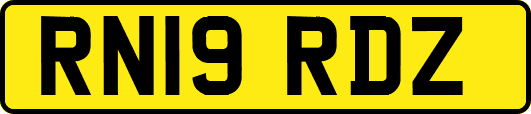 RN19 RDZ